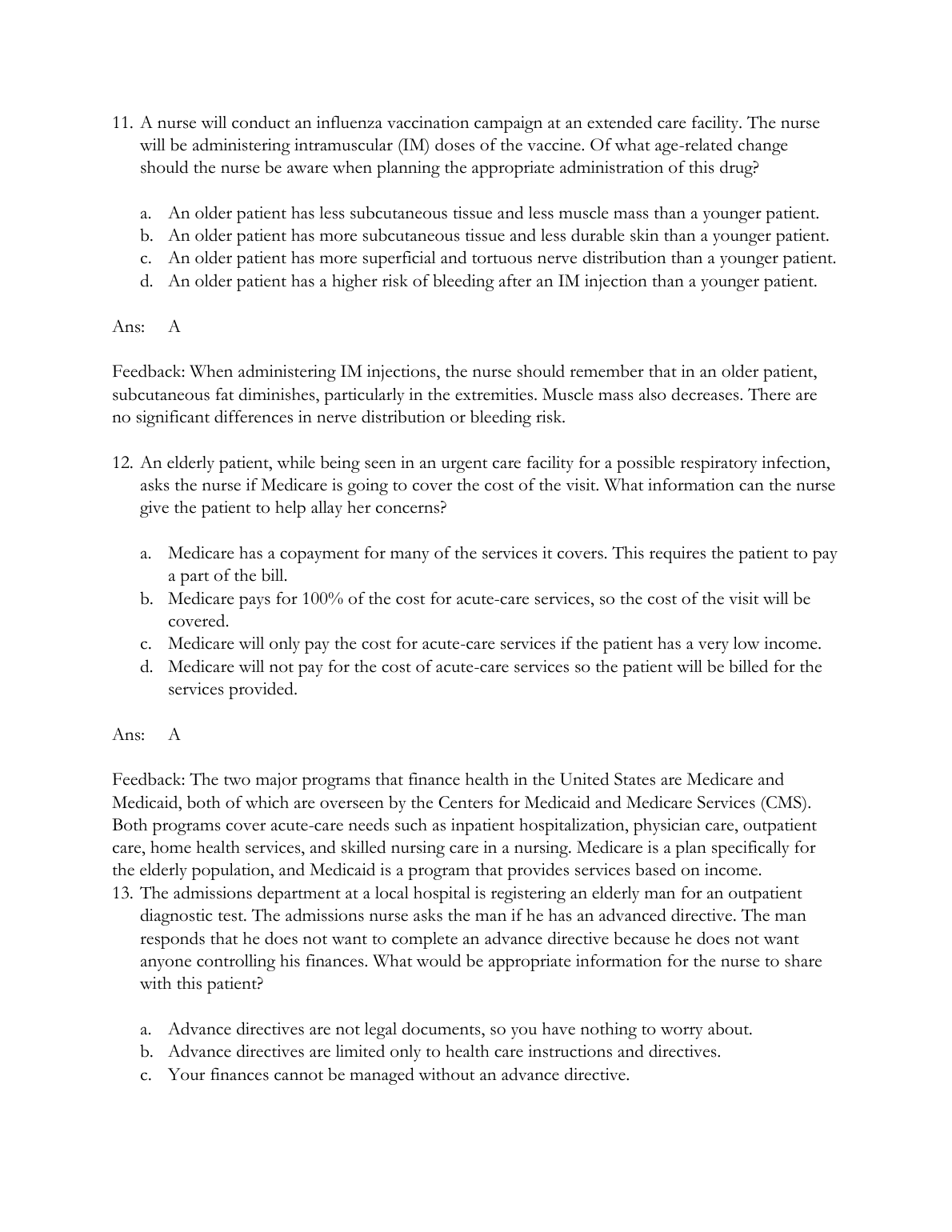 11. A nurse will conduct an influenza vaccination campaign at an extended care facility. The nurse will be administering intramuscular (IM) doses of the vaccine. Of what age-related change should the nurse be aware when planning the appropriate administration of this drug?

a. An older patient has less subcutaneous tissue and less muscle mass than a younger patient.
b. An older patient has more subcutaneous tissue and less durable skin than a younger patient.
c. An older patient has more superficial and tortuous nerve distribution than a younger patient.
d. An older patient has a higher risk of bleeding after an IM injection than a younger patient.

Ans: A

Feedback: When administering IM injections, the nurse should remember that in an older patient, subcutaneous fat diminishes, particularly in the extremities. Muscle mass also decreases. There are no significant differences in nerve distribution or bleeding risk.

12. An elderly patient, while being seen in an urgent care facility for a possible respiratory infection, asks the nurse if Medicare is going to cover the cost of the visit. What information can the nurse give the patient to help allay her concerns?

a. Medicare has a copayment for many of the services it covers. This requires the patient to pay a part of the bill.
b. Medicare pays for 100% of the cost for acute-care services, so the cost of the visit will be covered.
c. Medicare will only pay the cost for acute-care services if the patient has a very low income.
d. Medicare will not pay for the cost of acute-care services so the patient will be billed for the services provided.

Ans: A

Feedback: The two major programs that finance health in the United States are Medicare and Medicaid, both of which are overseen by the Centers for Medicaid and Medicare Services (CMS). Both programs cover acute-care needs such as inpatient hospitalization, physician care, outpatient care, home health services, and skilled nursing care in a nursing. Medicare is a plan specifically for the elderly population, and Medicaid is a program that provides services based on income.
13. The admissions department at a local hospital is registering an elderly man for an outpatient diagnostic test. The admissions nurse asks the man if he has an advanced directive. The man responds that he does not want to complete an advance directive because he does not want anyone controlling his finances. What would be appropriate information for the nurse to share with this patient?

a. Advance directives are not legal documents, so you have nothing to worry about.
b. Advance directives are limited only to health care instructions and directives.
c. Your finances cannot be managed without an advance directive.